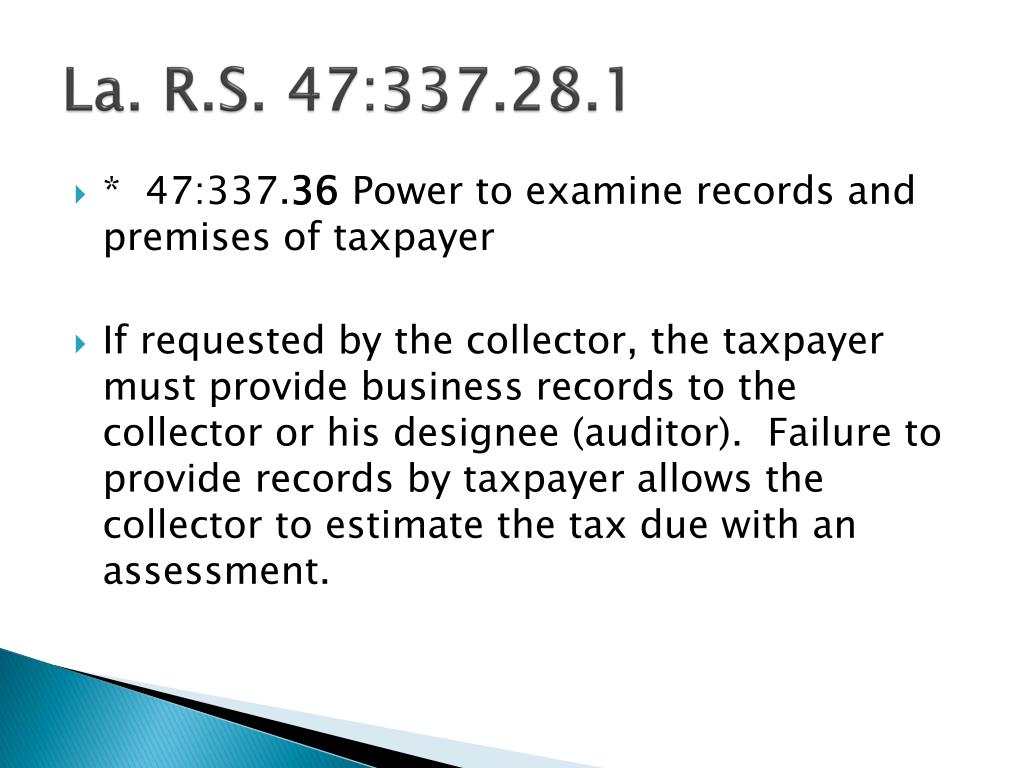 La. R.S. 47:337.28.1

* 47:337.36 Power to examine records and premises of taxpayer

If requested by the collector, the taxpayer must provide business records to the collector or his designee (auditor). Failure to provide records by taxpayer allows the collector to estimate the tax due with an assessment.